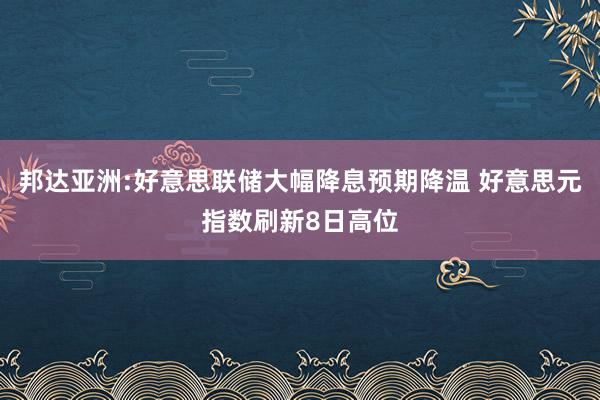 邦达亚洲:好意思联储大幅降息预期降温 好意思元指数刷新8日高位